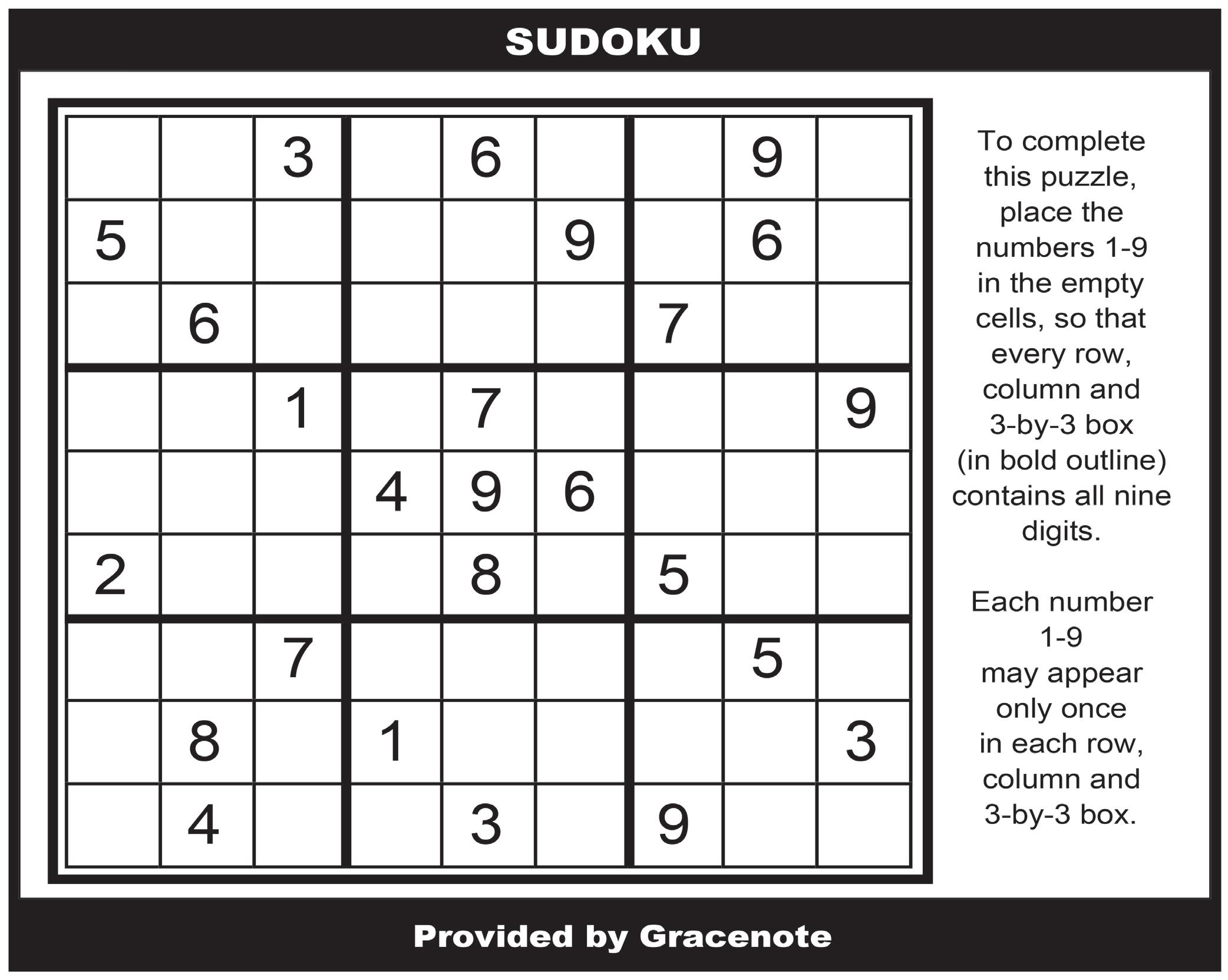 SUDOKU

|   |   |   |   |   |   |   |   |   |
|---|---|---|---|---|---|---|---|---|
|   |   | 3 |   | 6 |   |   | 9 |   |
| 5 |   |   |   |   | 9 |   | 6 |   |
|   | 6 |   |   |   |   | 7 |   |   |
|   |   | 1 |   | 7 |   |   |   | 9 |
|   |   |   | 4 | 9 | 6 |   |   |   |
| 2 |   |   |   | 8 |   | 5 |   |   |
|   |   | 7 |   |   |   |   | 5 |   |
|   | 8 |   | 1 |   |   |   |   | 3 |
|   | 4 |   |   | 3 |   | 9 |   |   |

To complete this puzzle, place the numbers 1-9 in the empty cells, so that every row, column and 3-by-3 box (in bold outline) contains all nine digits.

Each number 1-9 may appear only once in each row, column and 3-by-3 box.

Provided by Gracenote